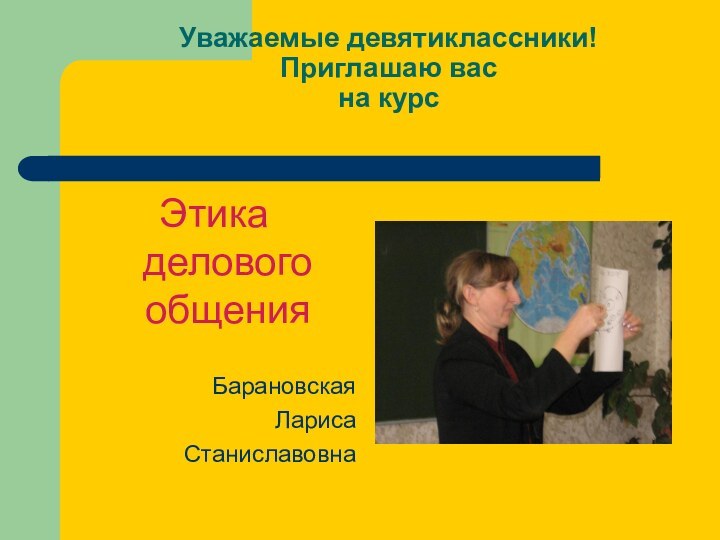 Уважаемые девятиклассники!
Приглашаю вас
на курс

Этика
делового
общения

Барановская
Лариса
Станиславовна